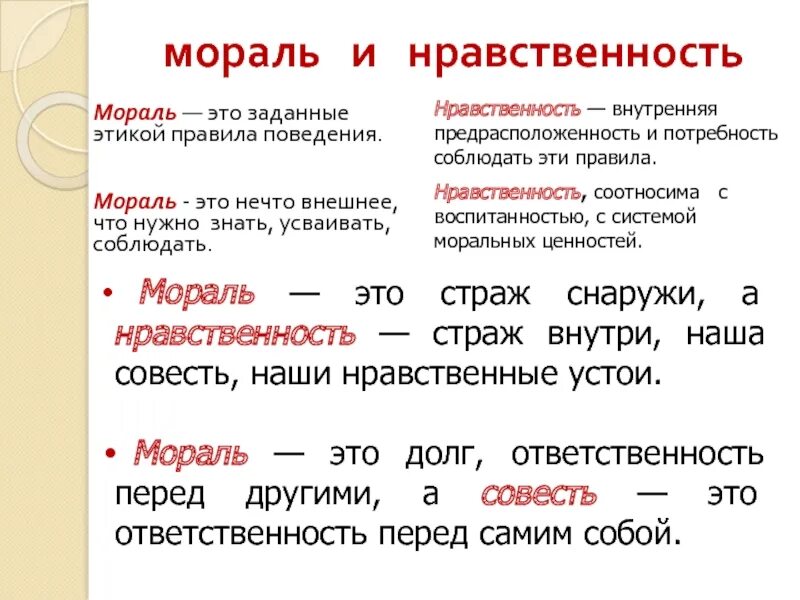 мораль и нравственность

Мораль — это заданные этикой правила поведения.

Мораль - это нечто внешнее, что нужно знать, усваивать, соблюдать.

Нравственность — внутренняя предрасположенность и потребность соблюдать эти правила.

Нравственность, соотносима с воспитанностью, с системой моральных ценностей.

• Мораль — это страж снаружи, а нравственность — страж внутри, наша совесть, наши нравственные устои.

• Мораль — это долг, ответственность перед другими, а совесть — это ответственность перед самим собой.